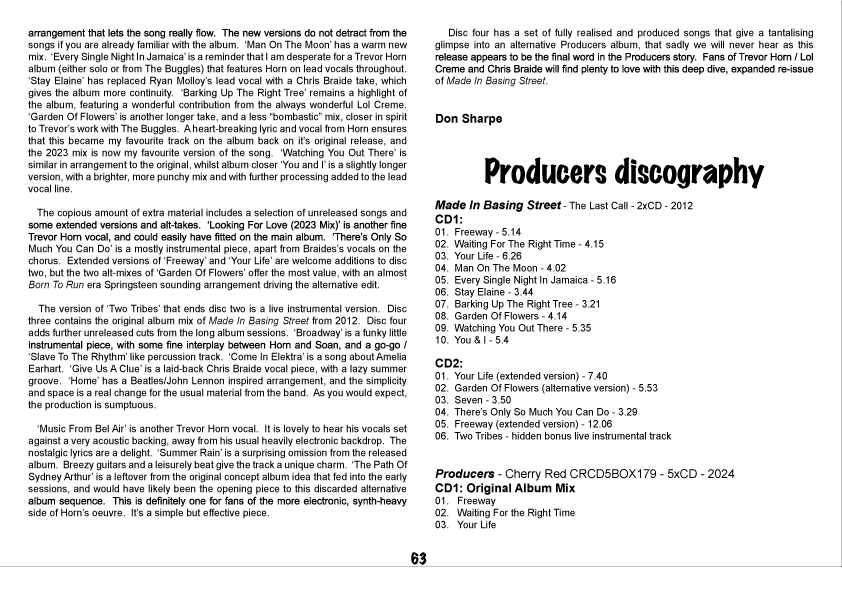 arrangement that lets the song really flow. The new versions do not detract from the songs if you are already familiar with the album. 'Man On The Moon' has a warm new mix. 'Every Single Night In Jamaica' is a reminder that I am desperate for a Trevor Horn album (either solo or from The Buggles) that features Horn on lead vocals throughout. 'Stay Elaine' has replaced Ryan Molloy's lead vocal with a Chris Braide take, which gives the album more continuity. 'Barking Up The Right Tree' remains a highlight of the album, featuring a wonderful contribution from the always wonderful Lol Creme. 'Garden Of Flowers' is another longer take, and a less "bombastic" mix, closer in spirit to Trevor's work with The Buggles. A heart-breaking lyric and vocal from Horn ensures that this became my favourite track on the album back on it's original release, and the 2023 mix is now my favourite version of the song. 'Watching You Out There' is similar in arrangement to the original, whilst album closer 'You and I' is a slightly longer version, with a brighter, more punchy mix and with further processing added to the lead vocal line.

The copious amount of extra material includes a selection of unreleased songs and some extended versions and alt-takes. 'Looking For Love (2023 Mix)' is another fine Trevor Horn vocal, and could easily have fitted on the main album. 'There's Only So Much You Can Do' is a mostly instrumental piece, apart from Braides's vocals on the chorus. Extended versions of 'Freeway' and 'Your Life' are welcome additions to disc two, but the two alt-mixes of 'Garden Of Flowers' offer the most value, with an almost Born To Run era Springsteen sounding arrangement driving the alternative edit.

The version of 'Two Tribes' that ends disc two is a live instrumental version. Disc three contains the original album mix of Made In Basing Street from 2012. Disc four adds further unreleased cuts from the long album sessions. 'Broadway' is a funky little instrumental piece, with some fine interplay between Horn and Soan, and a go-go / 'Slave To The Rhythm' like percussion track. 'Come In Elektra' is a song about Amelia Earhart. 'Give Us A Clue' is a laid-back Chris Braide vocal piece, with a lazy summer groove. 'Home' has a Beatles/John Lennon inspired arrangement, and the simplicity and space is a real change for the usual material from the band. As you would expect, the production is sumptuous.

'Music From Bel Air' is another Trevor Horn vocal. It is lovely to hear his vocals set against a very acoustic backing, away from his usual heavily electronic backdrop. The nostalgic lyrics are a delight. 'Summer Rain' is a surprising omission from the released album. Breezy guitars and a leisurely beat give the track a unique charm. 'The Path Of Sydney Arthur' is a leftover from the original concept album idea that fed into the early sessions, and would have likely been the opening piece to this discarded alternative album sequence. This is definitely one for fans of the more electronic, synth-heavy side of Horn's oeuvre. It's a simple but effective piece.

Disc four has a set of fully realised and produced songs that give a tantalising glimpse into an alternative Producers album, that sadly we will never hear as this release appears to be the final word in the Producers story. Fans of Trevor Horn / Lol Creme and Chris Braide will find plenty to love with this deep dive, expanded re-issue of Made In Basing Street.

Don Sharpe

Producers discography

Made In Basing Street - The Last Call - 2xCD - 2012
CD1:
01. Freeway - 5.14
02. Waiting For The Right Time - 4.15
03. Your Life - 6.26
04. Man On The Moon - 4.02
05. Every Single Night In Jamaica - 5.16
06. Stay Elaine - 3.44
07. Barking Up The Right Tree - 3.21
08. Garden Of Flowers - 4.14
09. Watching You Out There - 5.35
10. You & I - 5.4

CD2:
01. Your Life (extended version) - 7.40
02. Garden Of Flowers (alternative version) - 5.53
03. Seven - 3.50
04. There's Only So Much You Can Do - 3.29
05. Freeway (extended version) - 12.06
06. Two Tribes - hidden bonus live instrumental track

Producers - Cherry Red CRCD5BOX179 - 5xCD - 2024
CD1: Original Album Mix
01. Freeway
02. Waiting For the Right Time
03. Your Life

63